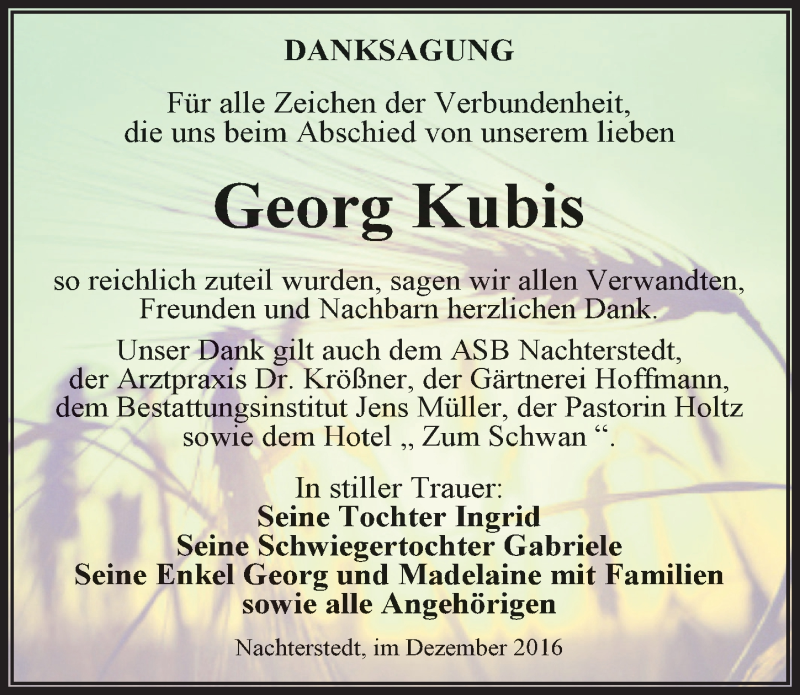 DANKSAGUNG

Für alle Zeichen der Verbundenheit, die uns beim Abschied von unserem lieben

Georg Kubis

so reichlich zuteil wurden, sagen wir allen Verwandten, Freunden und Nachbarn herzlichen Dank.

Unser Dank gilt auch dem ASB Nachterstedt, der Arztpraxis Dr. Krößner, der Gärtnerei Hoffmann, dem Bestattungsinstitut Jens Müller, der Pastorin Holtz sowie dem Hotel „ Zum Schwan “.

In stiller Trauer:
Seine Tochter Ingrid
Seine Schwiegertochter Gabriele
Seine Enkel Georg und Madelaine mit Familien
sowie alle Angehörigen

Nachterstedt, im Dezember 2016